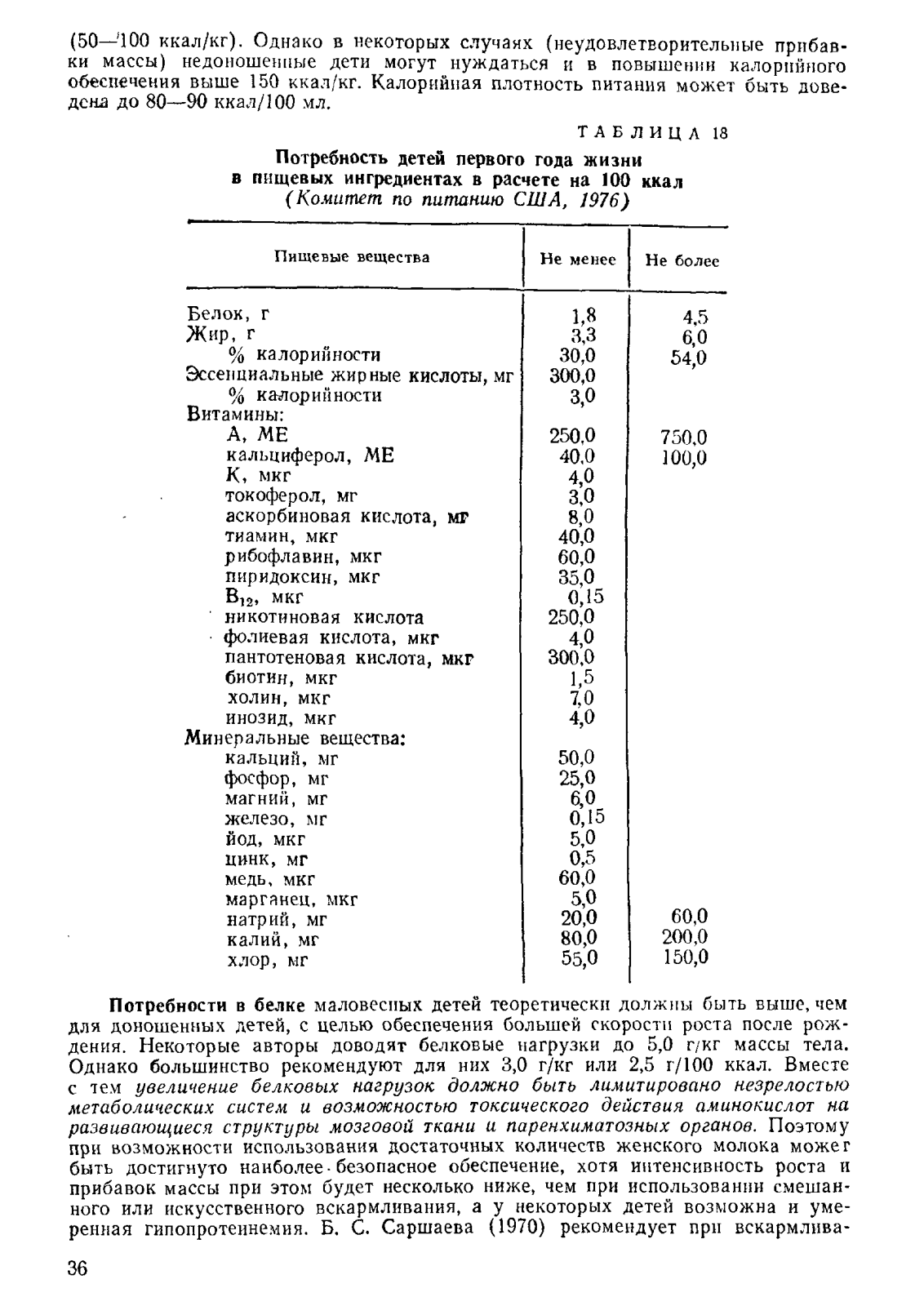 (50—100 ккал/кг). Однако в некоторых случаях (неудовлетворительные прибавки массы) недоношенные дети могут нуждаться и в повышении калорийного обеспечения выше 150 ккал/кг. Калорийная плотность питания может быть доведена до 80—90 ккал/100 мл.

ТАБЛИЦА 18

Потребность детей первого года жизни в пищевых ингредиентах в расчете на 100 ккал (Комитет по питанию США, 1976)

| Пищевые вещества | Не менее | Не более |
|---|---|---|
| Белок, г | 1,8 | 4,5 |
| Жир, г | 3,3 | 6,0 |
| % калорийности | 30,0 | 54,0 |
| Эссенциальные жирные кислоты, мг | 300,0 | |
| % калорийности | 3,0 | |
| Витамины: | | |
| А, МЕ | 250,0 | 750,0 |
| кальциферол, МЕ | 40,0 | 100,0 |
| К, мкг | 4,0 | |
| токоферол, мг | 3,0 | |
| аскорбиновая кислота, мг | 8,0 | |
| тиамин, мкг | 40,0 | |
| рибофлавин, мкг | 60,0 | |
| пиридоксин, мкг | 35,0 | |
| $B_{12}$, мкг | 0,15 | |
| никотиновая кислота | 250,0 | |
| фолиевая кислота, мкг | 4,0 | |
| пантотеновая кислота, мкг | 300,0 | |
| биотин, мкг | 1,5 | |
| холин, мкг | 7,0 | |
| инозид, мкг | 4,0 | |
| Минеральные вещества: | | |
| кальций, мг | 50,0 | |
| фосфор, мг | 25,0 | |
| магний, мг | 6,0 | |
| железо, мг | 0,15 | |
| йод, мкг | 5,0 | |
| цинк, мг | 0,5 | |
| медь, мкг | 60,0 | |
| марганец, мкг | 5,0 | |
| натрий, мг | 20,0 | 60,0 |
| калий, мг | 80,0 | 200,0 |
| хлор, мг | 55,0 | 150,0 |

Потребности в белке маловесных детей теоретически должны быть выше, чем для доношенных детей, с целью обеспечения большей скорости роста после рождения. Некоторые авторы доводят белковые нагрузки до 5,0 г/кг массы тела. Однако большинство рекомендуют для них 3,0 г/кг или 2,5 г/100 ккал. Вместе с тем увеличение белковых нагрузок должно быть лимитировано незрелостью метаболических систем и возможностью токсического действия аминокислот на развивающиеся структуры мозговой ткани и паренхиматозных органов. Поэтому при возможности использования достаточных количеств женского молока может быть достигнуто наиболее безопасное обеспечение, хотя интенсивность роста и прибавок массы при этом будет несколько ниже, чем при использовании смешанного или искусственного вскармливания, а у некоторых детей возможна и умеренная гипопротеинемия. Б. С. Саршаева (1970) рекомендует при вскармлива-

36